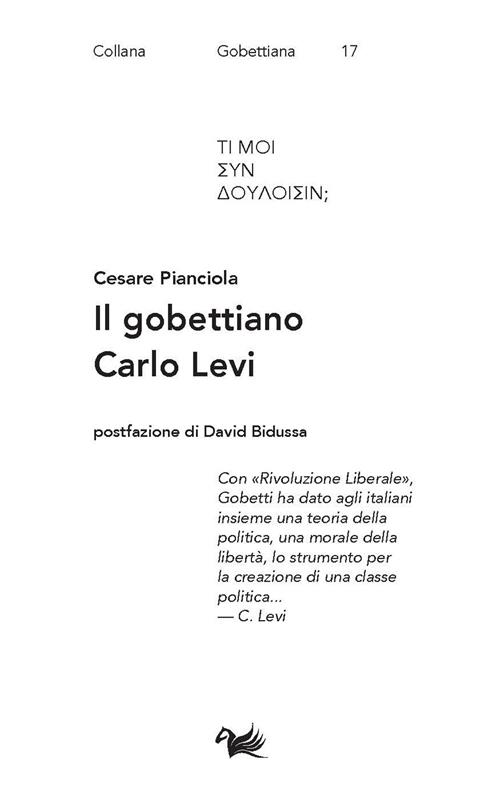 Collana Gobettiana 17

ΤΙ ΜΟΙ
ΣΥΝ
ΔΟΥΛΟΙΣΙΝ;

Cesare Pianciola

Il gobettiano
Carlo Levi

postfazione di David Bidussa

Con «Rivoluzione Liberale», Gobetti ha dato agli italiani insieme una teoria della politica, una morale della libertà, lo strumento per la creazione di una classe politica...
— C. Levi